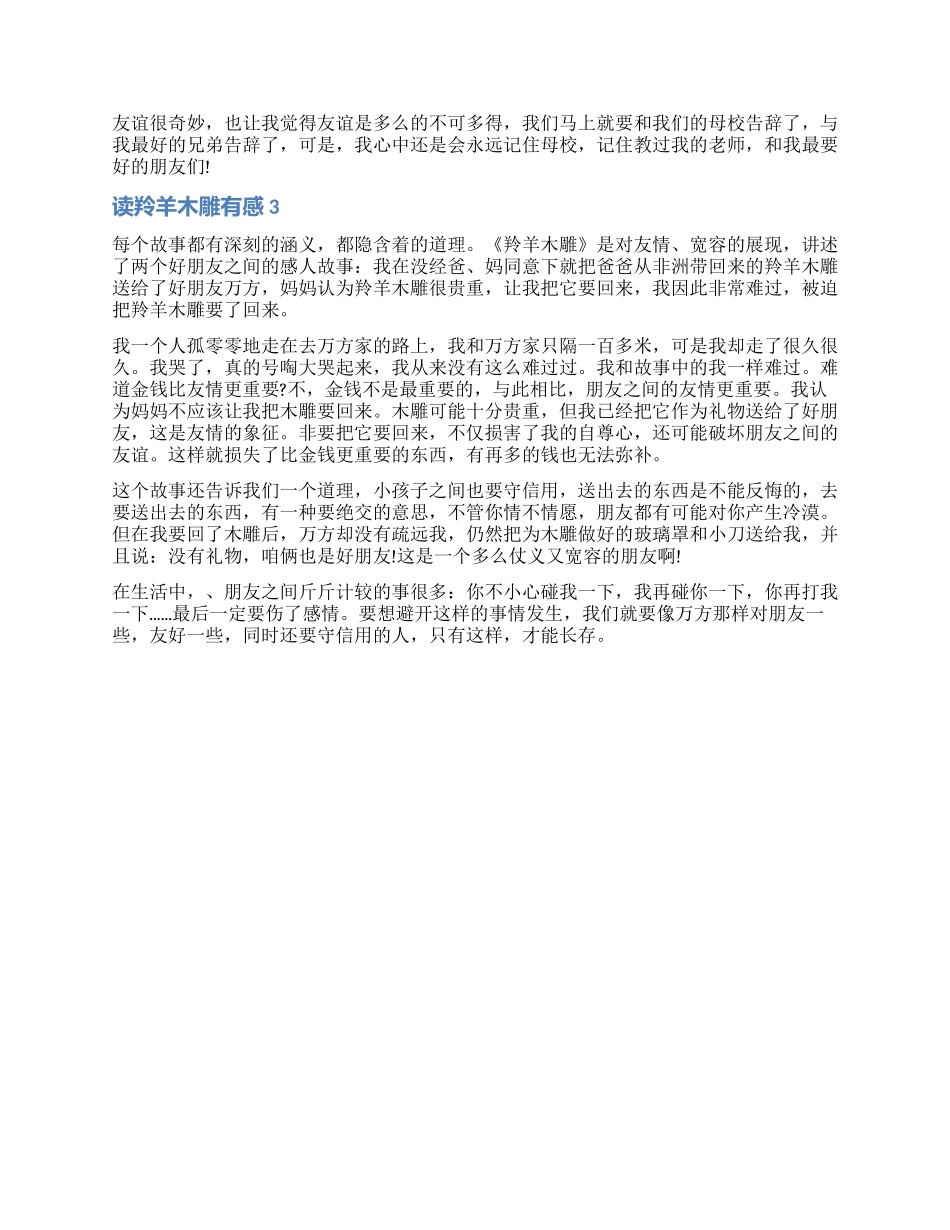 友谊很奇妙，也让我觉得友谊是多么的不可多得，我们马上就要和我们的母校告辞了，与我最好的兄弟告辞了，可是，我心中还是会永远记住母校，记住教过我的老师，和我最要好的朋友们!

读羚羊木雕有感 3

每个故事都有深刻的涵义，都隐含着的道理。《羚羊木雕》是对友情、宽容的展现，讲述了两个好朋友之间的感人故事：我在没经爸、妈同意下就把爸爸从非洲带回来的羚羊木雕送给了好朋友万方，妈妈认为羚羊木雕很贵重，让我把它要回来，我因此非常难过，被迫把羚羊木雕要了回来。

我一个人孤零零地走在去万方家的路上，我和万方家只隔一百多米，可是我却走了很久很久。我哭了，真的号啕大哭起来，我从来没有这么难过过。我和故事中的我一样难过。难道金钱比友情更重要?不，金钱不是最重要的，与此相比，朋友之间的友情更重要。我认为妈妈不应该让我把木雕要回来。木雕可能十分贵重，但我已经把它作为礼物送给了好朋友，这是友情的象征。非要把它要回来，不仅损害了我的自尊心，还可能破坏朋友之间的友谊。这样就损失了比金钱更重要的东西，有再多的钱也无法弥补。

这个故事还告诉我们一个道理，小孩子之间也要守信用，送出去的东西是不能反悔的，去要送出去的东西，有一种要绝交的意思，不管你情不情愿，朋友都有可能对你产生冷漠。但在我要回了木雕后，万方却没有疏远我，仍然把为木雕做好的玻璃罩和小刀送给我，并且说：没有礼物，咱俩也是好朋友!这是一个多么仗义又宽容的朋友啊!

在生活中，、朋友之间斤斤计较的事很多：你不小心碰我一下，我再碰你一下，你再打我一下......最后一定要伤了感情。要想避开这样的事情发生，我们就要像万方那样对朋友一些，友好一些，同时还要守信用的人，只有这样，才能长存。